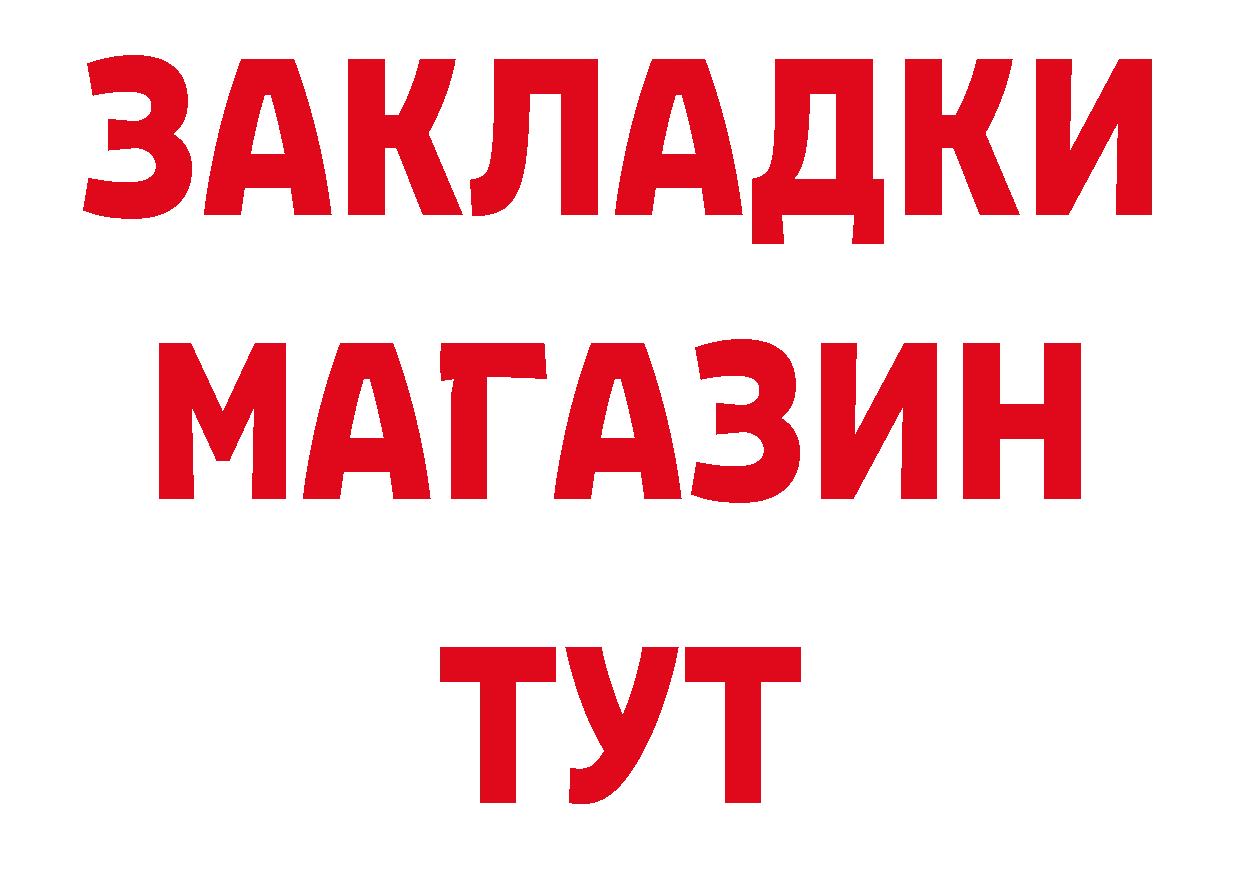 ЗАКЛАДКИ
МАГАЗИН
ТУТ